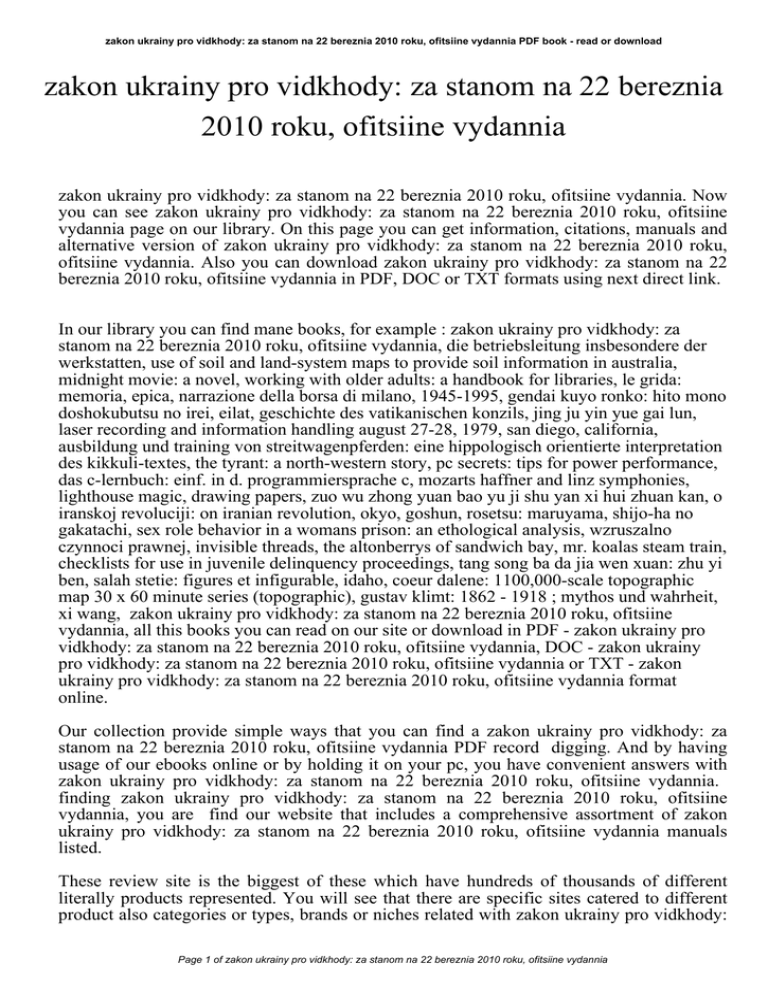 zakon ukrainy pro vidkhody: za stanom na 22 bereznia 2010 roku, ofitsiine vydannia PDF book - read or download

zakon ukrainy pro vidkhody: za stanom na 22 bereznia 2010 roku, ofitsiine vydannia

zakon ukrainy pro vidkhody: za stanom na 22 bereznia 2010 roku, ofitsiine vydannia. Now you can see zakon ukrainy pro vidkhody: za stanom na 22 bereznia 2010 roku, ofitsiine vydannia page on our library. On this page you can get information, citations, manuals and alternative version of zakon ukrainy pro vidkhody: za stanom na 22 bereznia 2010 roku, ofitsiine vydannia. Also you can download zakon ukrainy pro vidkhody: za stanom na 22 bereznia 2010 roku, ofitsiine vydannia in PDF, DOC or TXT formats using next direct link.

In our library you can find mane books, for example : zakon ukrainy pro vidkhody: za stanom na 22 bereznia 2010 roku, ofitsiine vydannia, die betriebsleitung insbesondere der werkstatten, use of soil and land-system maps to provide soil information in australia, midnight movie: a novel, working with older adults: a handbook for libraries, le grida: memoria, epica, narrazione della borsa di milano, 1945-1995, gendai kuyo ronko: hito mono doshokubutsu no irei, eilat, geschichte des vatikanischen konzils, jing ju yin yue gai lun, laser recording and information handling august 27-28, 1979, san diego, california, ausbildung und training von streitwagenpferden: eine hippologisch orientierte interpretation des kikkuli-textes, the tyrant: a north-western story, pc secrets: tips for power performance, das c-lernbuch: einf. in d. programmiersprache c, mozarts haffner and linz symphonies, lighthouse magic, drawing papers, zuo wu zhong yuan bao yu ji shu yan xi hui zhuan kan, o iranskoj revoluciji: on iranian revolution, okyo, goshun, rosetsu: maruyama, shijo-ha no gakatachi, sex role behavior in a womans prison: an ethological analysis, wzruszalno czynnoci prawnej, invisible threads, the altonberrys of sandwich bay, mr. koalas steam train, checklists for use in juvenile delinquency proceedings, tang song ba da jia wen xuan: zhu yi ben, salah stetie: figures et infigurable, idaho, coeur dalene: 1100,000-scale topographic map 30 x 60 minute series (topographic), gustav klimt: 1862 - 1918 ; mythos und wahrheit, xi wang, zakon ukrainy pro vidkhody: za stanom na 22 bereznia 2010 roku, ofitsiine vydannia, all this books you can read on our site or download in PDF - zakon ukrainy pro vidkhody: za stanom na 22 bereznia 2010 roku, ofitsiine vydannia, DOC - zakon ukrainy pro vidkhody: za stanom na 22 bereznia 2010 roku, ofitsiine vydannia or TXT - zakon ukrainy pro vidkhody: za stanom na 22 bereznia 2010 roku, ofitsiine vydannia format online.

Our collection provide simple ways that you can find a zakon ukrainy pro vidkhody: za stanom na 22 bereznia 2010 roku, ofitsiine vydannia PDF record digging. And by having usage of our ebooks online or by holding it on your pc, you have convenient answers with zakon ukrainy pro vidkhody: za stanom na 22 bereznia 2010 roku, ofitsiine vydannia. finding zakon ukrainy pro vidkhody: za stanom na 22 bereznia 2010 roku, ofitsiine vydannia, you are find our website that includes a comprehensive assortment of zakon ukrainy pro vidkhody: za stanom na 22 bereznia 2010 roku, ofitsiine vydannia manuals listed.

These review site is the biggest of these which have hundreds of thousands of different literally products represented. You will see that there are specific sites catered to different product also categories or types, brands or niches related with zakon ukrainy pro vidkhody:

Page 1 of zakon ukrainy pro vidkhody: za stanom na 22 bereznia 2010 roku, ofitsiine vydannia